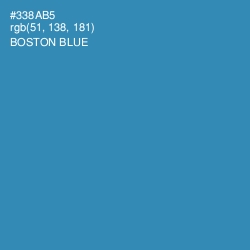 #338AB5
rgb(51, 138, 181)
BOSTON BLUE